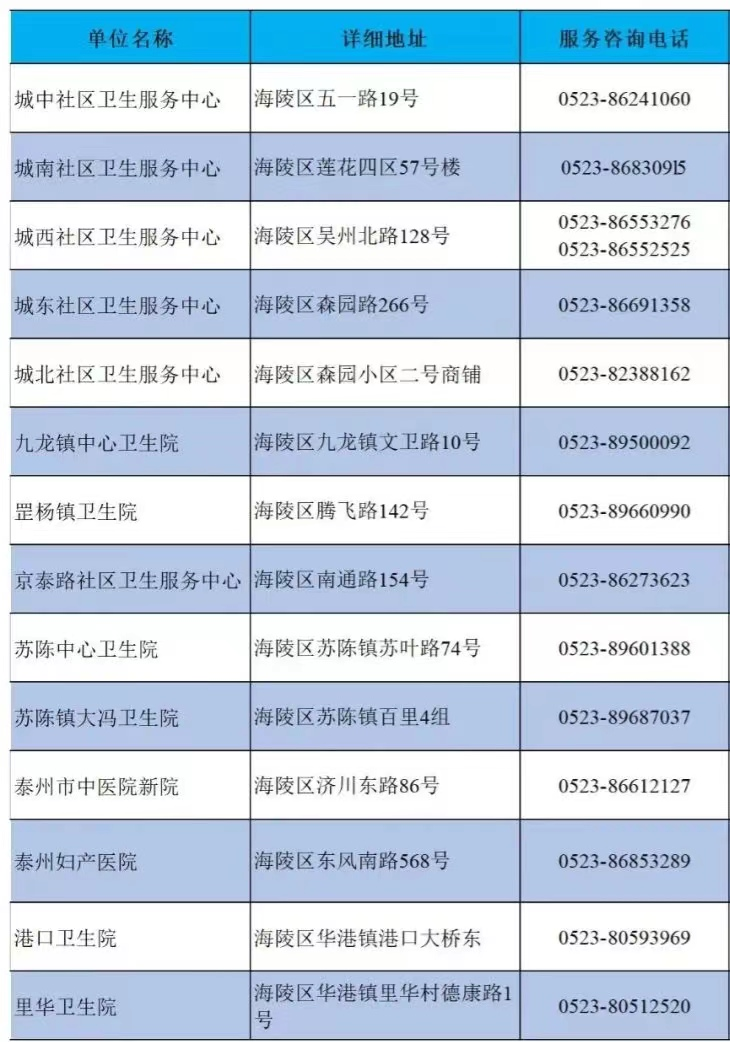 | 单位名称 | 详细地址 | 服务咨询电话 |
|---|---|---|
| 城中社区卫生服务中心 | 海陵区五一路19号 | 0523-86241060 |
| 城南社区卫生服务中心 | 海陵区莲花四区57号楼 | 0523-868309l5 |
| 城西社区卫生服务中心 | 海陵区吴州北路128号 | 0523-86553276 0523-86552525 |
| 城东社区卫生服务中心 | 海陵区森园路266号 | 0523-86691358 |
| 城北社区卫生服务中心 | 海陵区森园小区二号商铺 | 0523-82388162 |
| 九龙镇中心卫生院 | 海陵区九龙镇文卫路10号 | 0523-89500092 |
| 罡杨镇卫生院 | 海陵区腾飞路142号 | 0523-89660990 |
| 京泰路社区卫生服务中心 | 海陵区南通路154号 | 0523-86273623 |
| 苏陈中心卫生院 | 海陵区苏陈镇苏叶路74号 | 0523-89601388 |
| 苏陈镇大冯卫生院 | 海陵区苏陈镇百里4组 | 0523-89687037 |
| 泰州市中医院新院 | 海陵区济川东路86号 | 0523-86612127 |
| 泰州妇产医院 | 海陵区东风南路568号 | 0523-86853289 |
| 港口卫生院 | 海陵区华港镇港口大桥东 | 0523-80593969 |
| 里华卫生院 | 海陵区华港镇里华村德康路1号 | 0523-80512520 |